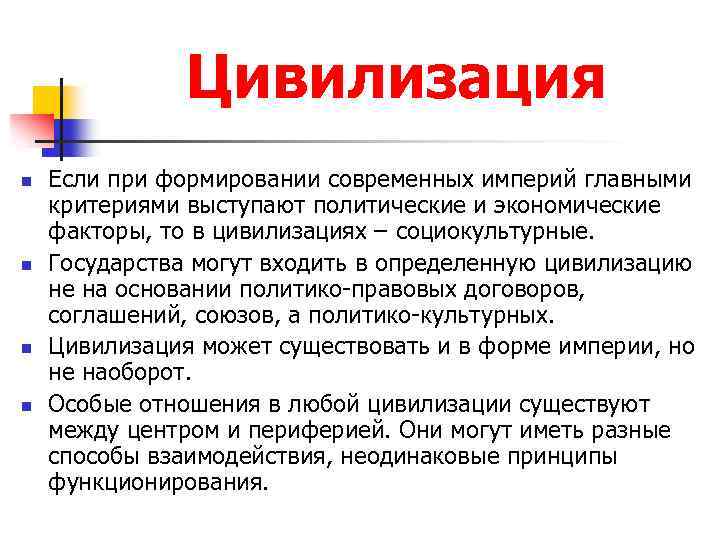 Цивилизация

Если при формировании современных империй главными критериями выступают политические и экономические факторы, то в цивилизациях – социокультурные.

Государства могут входить в определенную цивилизацию не на основании политико-правовых договоров, соглашений, союзов, а политико-культурных.

Цивилизация может существовать и в форме империи, но не наоборот.

Особые отношения в любой цивилизации существуют между центром и периферией. Они могут иметь разные способы взаимодействия, неодинаковые принципы функционирования.